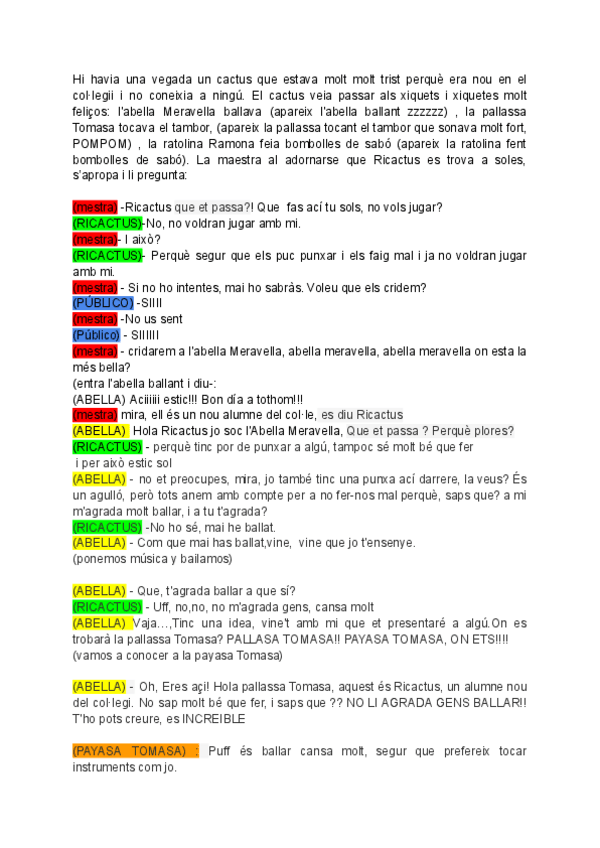 Hi havia una vegada un cactus que estava molt molt trist perquè era nou en el col·legii i no coneixia a ningú. El cactus veia passar als xiquets i xiquetes molt feliços: l'abella Meravella ballava (apareix l'abella ballant zzzzzz) , la pallassa Tomasa tocava el tambor, (apareix la pallassa tocant el tambor que sonava molt fort, POMPOM) , la ratolina Ramona feia bombolles de sabó (apareix la ratolina fent bombolles de sabó). La maestra al adornarse que Ricactus es trova a soles, s'apropa i li pregunta:

(mestra) -Ricactus que et passa?! Que fas ací tu sols, no vols jugar?
(RICACTUS)-No, no voldran jugar amb mi.
(mestra)- I això?
(RICACTUS)- Perquè segur que els puc punxar i els faig mal i ja no voldran jugar amb mi.
(mestra) - Si no ho intentes, mai ho sabràs. Voleu que els cridem?
(PÚBLICO) -SIIII
(mestra) -No us sent
(Público) - SIIIIII
(mestra) - cridarem a l'abella Meravella, abella meravella, abella meravella on esta la més bella?
(entra l'abella ballant i diu-:
(ABELLA) Aciiiiii estic!!! Bon día a tothom!!!
(mestra) mira, ell és un nou alumne del col·le, es diu Ricactus
(ABELLA) Hola Ricactus jo soc l'Abella Meravella, Que et passa ? Perquè plores?
(RICACTUS) - perquè tinc por de punxar a algú, tampoc sé molt bé que fer i per això estic sol
(ABELLA) - no et preocupes, mira, jo també tinc una punxa ací darrere, la veus? És un agulló, però tots anem amb compte per a no fer-nos mal perquè, saps que? a mi m'agrada molt ballar, i a tu t'agrada?
(RICACTUS) -No ho sé, mai he ballat.
(ABELLA) - Com que mai has ballat,vine, vine que jo t'ensenye.
(ponemos música y bailamos)

(ABELLA) - Que, t'agrada ballar a que sí?
(RICACTUS) - Uff, no,no, no m'agrada gens, cansa molt
(ABELLA) Vaja…,Tinc una idea, vine't amb mi que et presentaré a algú.On es trobarà la pallassa Tomasa? PALLASA TOMASA!! PAYASA TOMASA, ON ETS!!!!
(vamos a conocer a la payasa Tomasa)

(ABELLA) - Oh, Eres açi! Hola pallassa Tomasa, aquest és Ricactus, un alumne nou del col·legi. No sap molt bé que fer, i saps que ?? NO LI AGRADA GENS BALLAR!! T'ho pots creure, es INCREIBLE

(PAYASA TOMASA) : Puff és ballar cansa molt, segur que prefereix tocar instruments com jo.